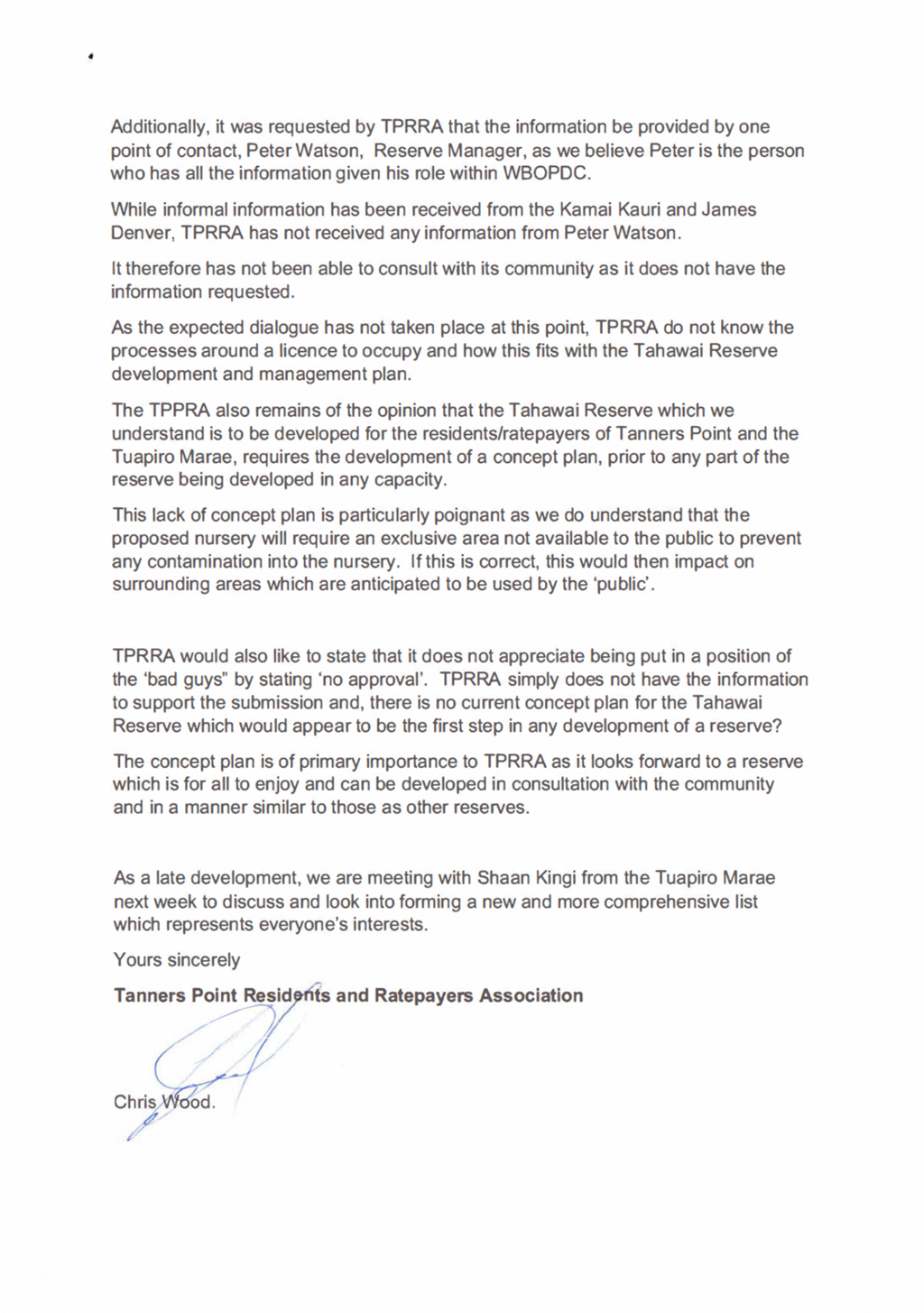 Additionally, it was requested by TPRRA that the information be provided by one point of contact, Peter Watson, Reserve Manager, as we believe Peter is the person who has all the information given his role within WBOPDC.

While informal information has been received from the Kamai Kauri and James Denver, TPRRA has not received any information from Peter Watson.

It therefore has not been able to consult with its community as it does not have the information requested.

As the expected dialogue has not taken place at this point, TPRRA do not know the processes around a licence to occupy and how this fits with the Tahawai Reserve development and management plan.

The TPPRA also remains of the opinion that the Tahawai Reserve which we understand is to be developed for the residents/ratepayers of Tanners Point and the Tuapiro Marae, requires the development of a concept plan, prior to any part of the reserve being developed in any capacity.

This lack of concept plan is particularly poignant as we do understand that the proposed nursery will require an exclusive area not available to the public to prevent any contamination into the nursery. If this is correct, this would then impact on surrounding areas which are anticipated to be used by the 'public'.

TPRRA would also like to state that it does not appreciate being put in a position of the 'bad guys" by stating 'no approval'. TPRRA simply does not have the information to support the submission and, there is no current concept plan for the Tahawai Reserve which would appear to be the first step in any development of a reserve?

The concept plan is of primary importance to TPRRA as it looks forward to a reserve which is for all to enjoy and can be developed in consultation with the community and in a manner similar to those as other reserves.

As a late development, we are meeting with Shaan Kingi from the Tuapiro Marae next week to discuss and look into forming a new and more comprehensive list which represents everyone's interests.

Yours sincerely

**Tanners Point Residents and Ratepayers Association**

Chris Wood.